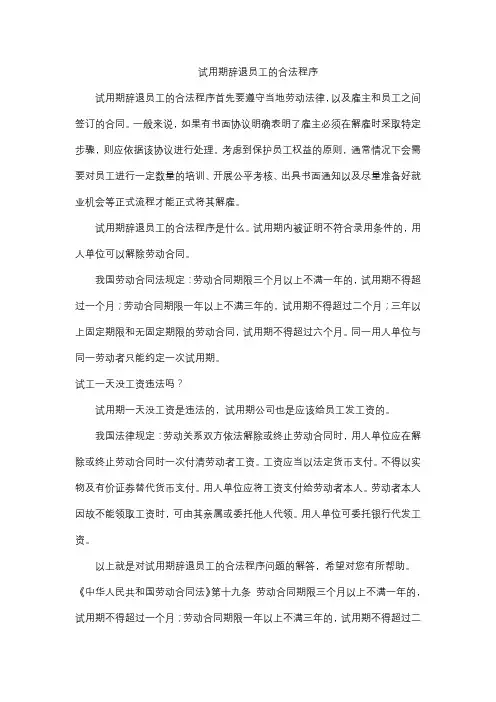 试用期辞退员工的合法程序

试用期辞退员工的合法程序首先要遵守当地劳动法律，以及雇主和员工之间签订的合同。一般来说，如果有书面协议明确表明了雇主必须在解雇时采取特定步骤，则应依据该协议进行处理。考虑到保护员工权益的原则，通常情况下会需要对员工进行一定数量的培训、开展公平考核、出具书面通知以及尽量准备好就业机会等正式流程才能正式将其解雇。

试用期辞退员工的合法程序是什么。试用期内被证明不符合录用条件的，用人单位可以解除劳动合同。

我国劳动合同法规定：劳动合同期限三个月以上不满一年的，试用期不得超过一个月；劳动合同期限一年以上不满三年的，试用期不得超过二个月；三年以上固定期限和无固定期限的劳动合同，试用期不得超过六个月。同一用人单位与同一劳动者只能约定一次试用期。

试工一天没工资违法吗？

试用期一天没工资是违法的，试用期公司也是应该给员工发工资的。

我国法律规定：劳动关系双方依法解除或终止劳动合同时，用人单位应在解除或终止劳动合同时一次付清劳动者工资。工资应当以法定货币支付。不得以实物及有价证券替代货币支付。用人单位应将工资支付给劳动者本人。劳动者本人因故不能领取工资时，可由其亲属或委托他人代领。用人单位可委托银行代发工资。

以上就是对试用期辞退员工的合法程序问题的解答，希望对您有所帮助。

《中华人民共和国劳动合同法》第十九条 劳动合同期限三个月以上不满一年的，试用期不得超过一个月；劳动合同期限一年以上不满三年的，试用期不得超过二